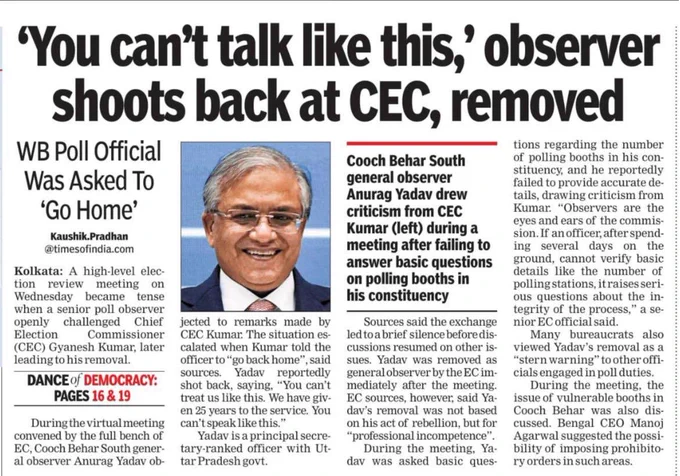 'You can't talk like this,' observer shoots back at CEC, removed

WB Poll Official Was Asked To 'Go Home'

Kaushik.Pradhan
@timesofindia.com

Kolkata: A high-level election review meeting on Wednesday became tense when a senior poll observer openly challenged Chief Election Commissioner (CEC) Gyanesh Kumar, later leading to his removal.

DANCE of DEMOCRACY: PAGES 16 & 19

During the virtual meeting convened by the full bench of EC, Cooch Behar South general observer Anurag Yadav objected to remarks made by CEC Kumar. The situation escalated when Kumar told the officer to "go back home", said sources. Yadav reportedly shot back, saying, "You can't treat us like this. We have given 25 years to the service. You can't speak like this."

Yadav is a principal secretary-ranked officer with Uttar Pradesh govt.

Cooch Behar South general observer Anurag Yadav drew criticism from CEC Kumar (left) during a meeting after failing to answer basic questions on polling booths in his constituency

Sources said the exchange led to a brief silence before discussions resumed on other issues. Yadav was removed as general observer by the EC immediately after the meeting. EC sources, however, said Yadav's removal was not based on his act of rebellion, but for "professional incompetence".

During the meeting, Yadav was asked basic questions regarding the number of polling booths in his constituency, and he reportedly failed to provide accurate details, drawing criticism from Kumar. "Observers are the eyes and ears of the commission. If an officer, after spending several days on the ground, cannot verify basic details like the number of polling stations, it raises serious questions about the integrity of the process," a senior EC official said.

Many bureaucrats also viewed Yadav's removal as a "stern warning" to other officials engaged in poll duties.

During the meeting, the issue of vulnerable booths in Cooch Behar was also discussed. Bengal CEO Manoj Agarwal suggested the possibility of imposing prohibitory orders in such areas.